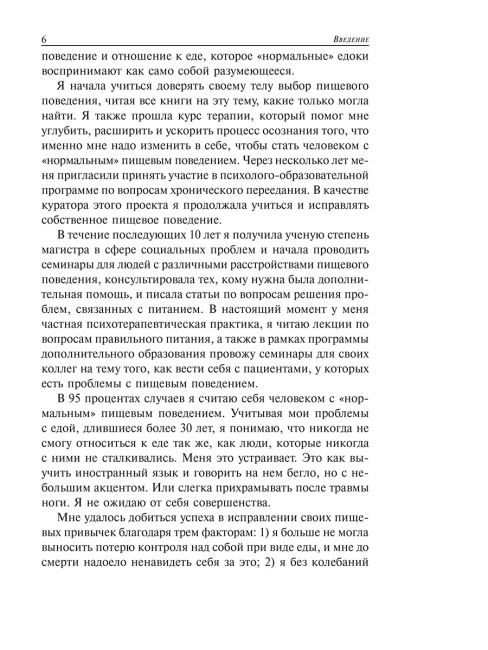 6 Введение

поведение и отношение к еде, которое «нормальные» едоки воспринимают как само собой разумеющееся.

Я начала учиться доверять своему телу выбор пищевого поведения, читая все книги на эту тему, какие только могла найти. Я также прошла курс терапии, который помог мне углубить, расширить и ускорить процесс осознания того, что именно мне надо изменить в себе, чтобы стать человеком с «нормальным» пищевым поведением. Через несколько лет меня пригласили принять участие в психолого-образовательной программе по вопросам хронического переедания. В качестве куратора этого проекта я продолжала учиться и исправлять собственное пищевое поведение.

В течение последующих 10 лет я получила ученую степень магистра в сфере социальных проблем и начала проводить семинары для людей с различными расстройствами пищевого поведения, консультировала тех, кому нужна была дополнительная помощь, и писала статьи по вопросам решения проблем, связанных с питанием. В настоящий момент у меня частная психотерапевтическая практика, я читаю лекции по вопросам правильного питания, а также в рамках программы дополнительного образования провожу семинары для своих коллег на тему того, как вести себя с пациентами, у которых есть проблемы с пищевым поведением.

В 95 процентах случаев я считаю себя человеком с «нормальным» пищевым поведением. Учитывая мои проблемы с едой, длившиеся более 30 лет, я понимаю, что никогда не смогу относиться к еде так же, как люди, которые никогда с ними не сталкивались. Меня это устраивает. Это как выучить иностранный язык и говорить на нем бегло, но с небольшим акцентом. Или слегка прихрамывать после травмы ноги. Я не ожидаю от себя совершенства.

Мне удалось добиться успеха в исправлении своих пищевых привычек благодаря трем факторам: 1) я больше не могла выносить потерю контроля над собой при виде еды, и мне до смерти надоело ненавидеть себя за это; 2) я без колебаний